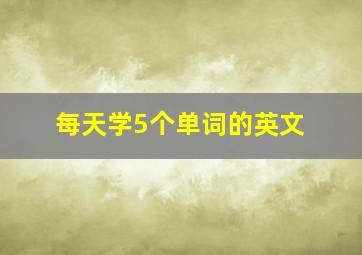 每天学5个单词的英文